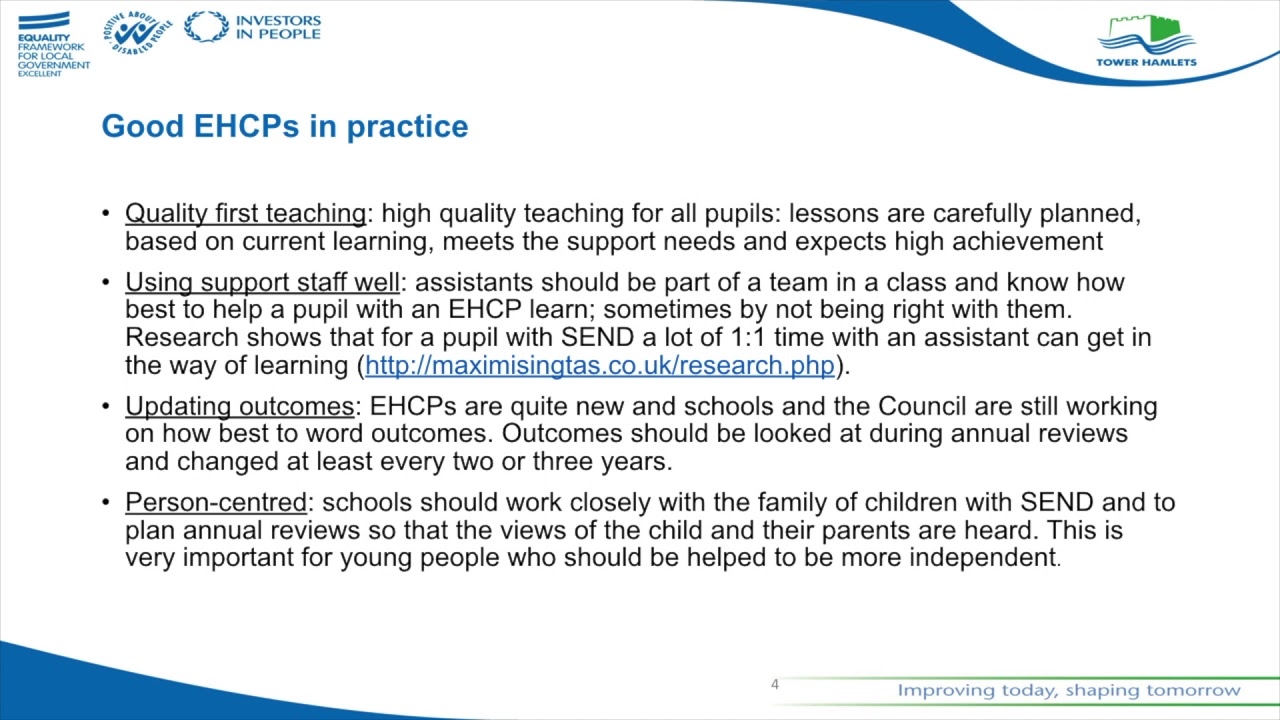 EQUALITY FRAMEWORK FOR LOCAL GOVERNMENT EXCELLENT

POSITIVE ABOUT DISABLED PEOPLE

INVESTORS IN PEOPLE

TOWER HAMLETS

Good EHCPs in practice

• Quality first teaching: high quality teaching for all pupils: lessons are carefully planned, based on current learning, meets the support needs and expects high achievement

• Using support staff well: assistants should be part of a team in a class and know how best to help a pupil with an EHCP learn; sometimes by not being right with them. Research shows that for a pupil with SEND a lot of 1:1 time with an assistant can get in the way of learning (http://maximisingtas.co.uk/research.php).

• Updating outcomes: EHCPs are quite new and schools and the Council are still working on how best to word outcomes. Outcomes should be looked at during annual reviews and changed at least every two or three years.

• Person-centred: schools should work closely with the family of children with SEND and to plan annual reviews so that the views of the child and their parents are heard. This is very important for young people who should be helped to be more independent.

4

Improving today, shaping tomorrow